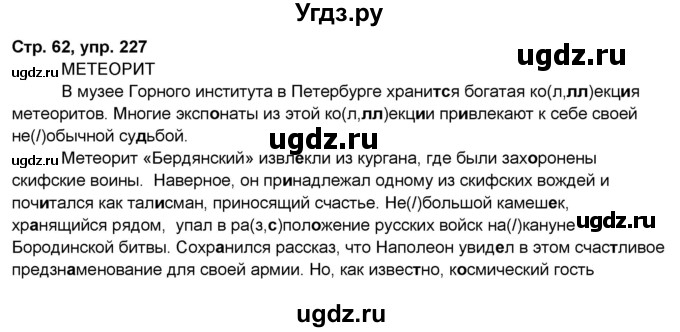 Угдз.ру

Стр. 62, упр. 227

ugdz.ru

ugdz.ru МЕТЕОРИТ

В музее Горного института в Петербурге хранится богатая ко(л,лл)екция метеоритов. Многие экспонаты из этой ко(л,лл)екции привлекают к себе своей не(/)обычной судьбой.

ugdz.ru

ugdz.ru Метеорит «Бердянский» извлекли из кургана, где были захоронены скифские воины. Наверное, он принадлежал одному из скифских вождей и почитался как талисман, приносящий счастье. Не(/)большой камешек, хранящийся рядом, упал в ра(з,с)положение русских войск на(/)кануне ugdz.ru Бородинской битвы. Сохранился рассказ, что Наполеон увидел в этом счастливое предзнаменование для своей армии. Но, как известно, космический гость

ugdz.ru